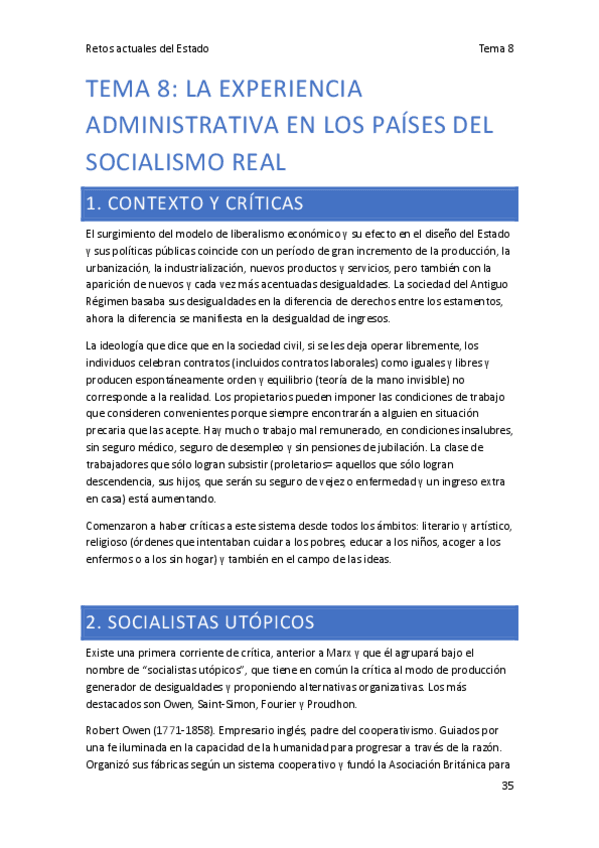 Retos actuales del Estado Tema 8

TEMA 8: LA EXPERIENCIA ADMINISTRATIVA EN LOS PAÍSES DEL SOCIALISMO REAL

1. CONTEXTO Y CRÍTICAS

El surgimiento del modelo de liberalismo económico y su efecto en el diseño del Estado y sus políticas públicas coincide con un período de gran incremento de la producción, la urbanización, la industrialización, nuevos productos y servicios, pero también con la aparición de nuevos y cada vez más acentuadas desigualdades. La sociedad del Antiguo Régimen basaba sus desigualdades en la diferencia de derechos entre los estamentos, ahora la diferencia se manifiesta en la desigualdad de ingresos.

La ideología que dice que en la sociedad civil, si se les deja operar libremente, los individuos celebran contratos (incluidos contratos laborales) como iguales y libres y producen espontáneamente orden y equilibrio (teoría de la mano invisible) no corresponde a la realidad. Los propietarios pueden imponer las condiciones de trabajo que consideren convenientes porque siempre encontrarán a alguien en situación precaria que las acepte. Hay mucho trabajo mal remunerado, en condiciones insalubres, sin seguro médico, seguro de desempleo y sin pensiones de jubilación. La clase de trabajadores que sólo logran subsistir (proletarios= aquellos que sólo logran descendencia, sus hijos, que serán su seguro de vejez o enfermedad y un ingreso extra en casa) está aumentando.

Comenzaron a haber críticas a este sistema desde todos los ámbitos: literario y artístico, religioso (órdenes que intentaban cuidar a los pobres, educar a los niños, acoger a los enfermos o a los sin hogar) y también en el campo de las ideas.

2. SOCIALISTAS UTÓPICOS

Existe una primera corriente de crítica, anterior a Marx y que él agrupará bajo el nombre de “socialistas utópicos”, que tiene en común la crítica al modo de producción generador de desigualdades y proponiendo alternativas organizativas. Los más destacados son Owen, Saint-Simon, Fourier y Proudhon.

Robert Owen (1771-1858). Empresario inglés, padre del cooperativismo. Guiados por una fe iluminada en la capacidad de la humanidad para progresar a través de la razón. Organizó sus fábricas según un sistema cooperativo y fundó la Asociación Británica para

35